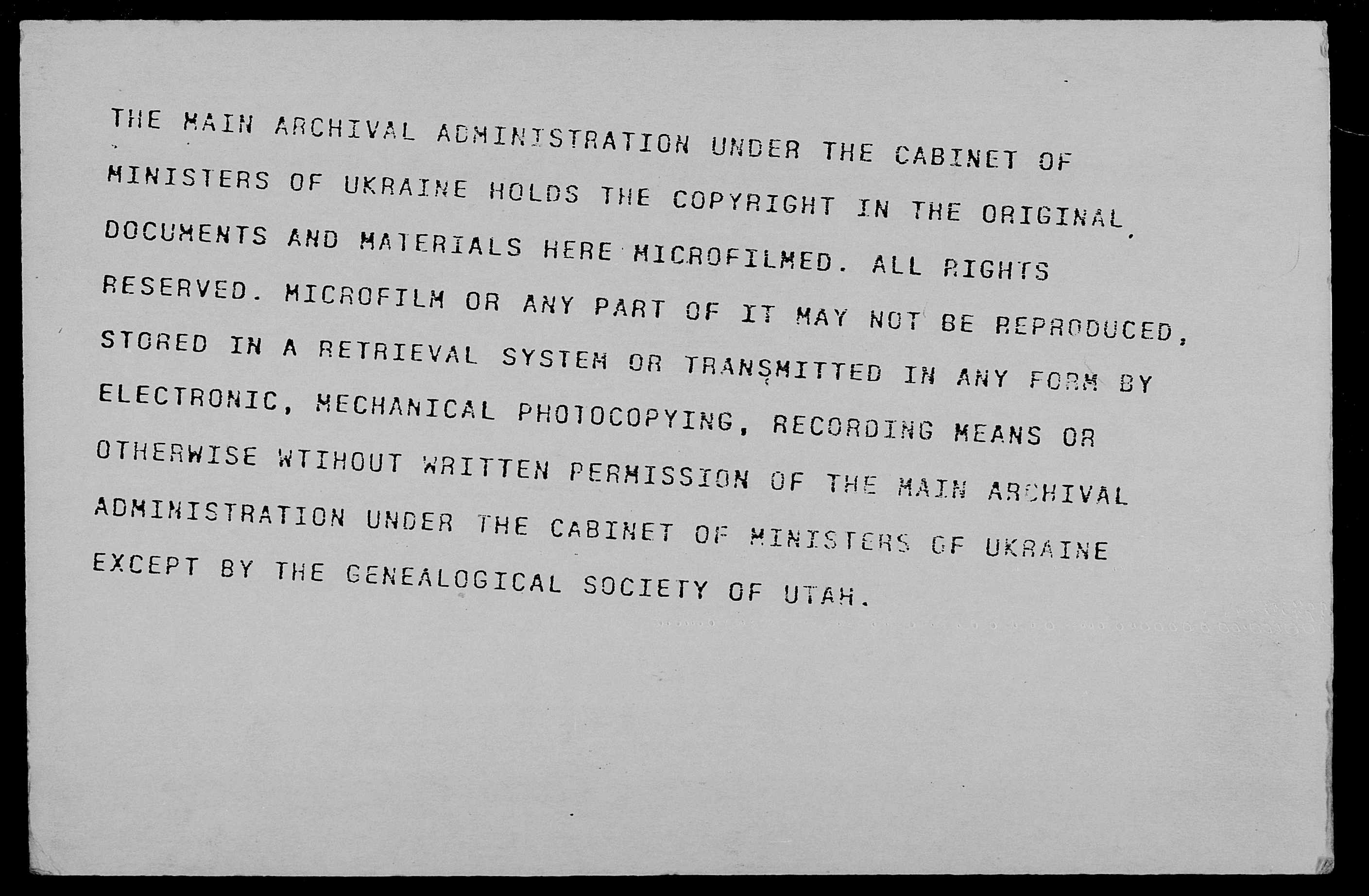 THE MAIN ARCHIVAL ADMINISTRATION UNDER THE CABINET OF MINISTERS OF UKRAINE HOLDS THE COPYRIGHT IN THE ORIGINAL DOCUMENTS AND MATERIALS HERE MICROFILMED. ALL RIGHTS RESERVED. MICROFILM OR ANY PART OF IT MAY NOT BE REPRODUCED, STORED IN A RETRIEVAL SYSTEM OR TRANSMITTED IN ANY FORM BY ELECTRONIC, MECHANICAL PHOTOCOPYING, RECORDING MEANS OR OTHERWISE WTIHOUT WRITTEN PERMISSION OF THE MAIN ARCHIVAL ADMINISTRATION UNDER THE CABINET OF MINISTERS OF UKRAINE EXCEPT BY THE GENEALOGICAL SOCIETY OF UTAH.